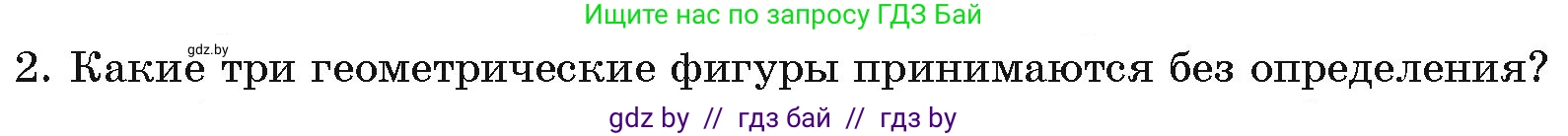 Ищите нас по запросу ГДЗ Бай

gdz.by

2. Какие три геометрические фигуры принимаются без определения?

gdz by // гдз бай // гдз by